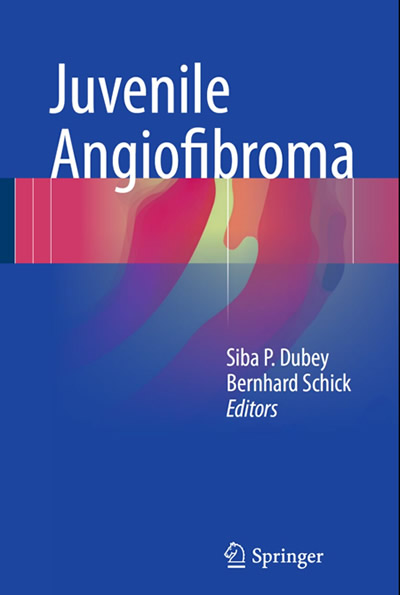 Juvenile Angiofibroma

Siba P. Dubey
Bernhard Schick
Editors

Springer